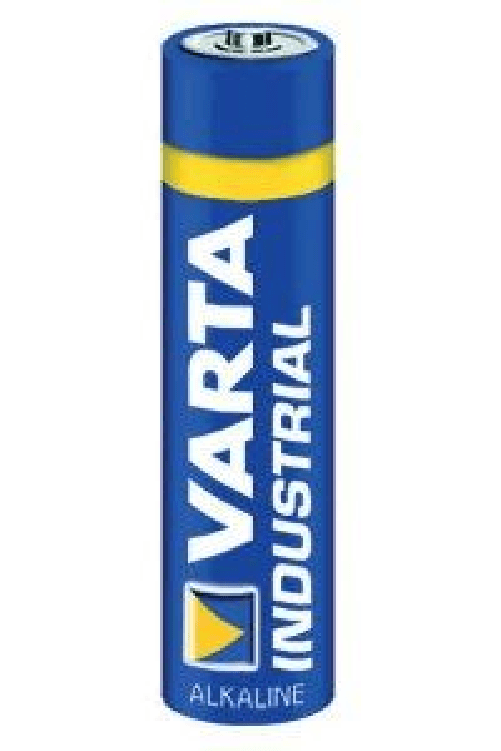 VARTA
INDUSTRIAL
ALKALINE